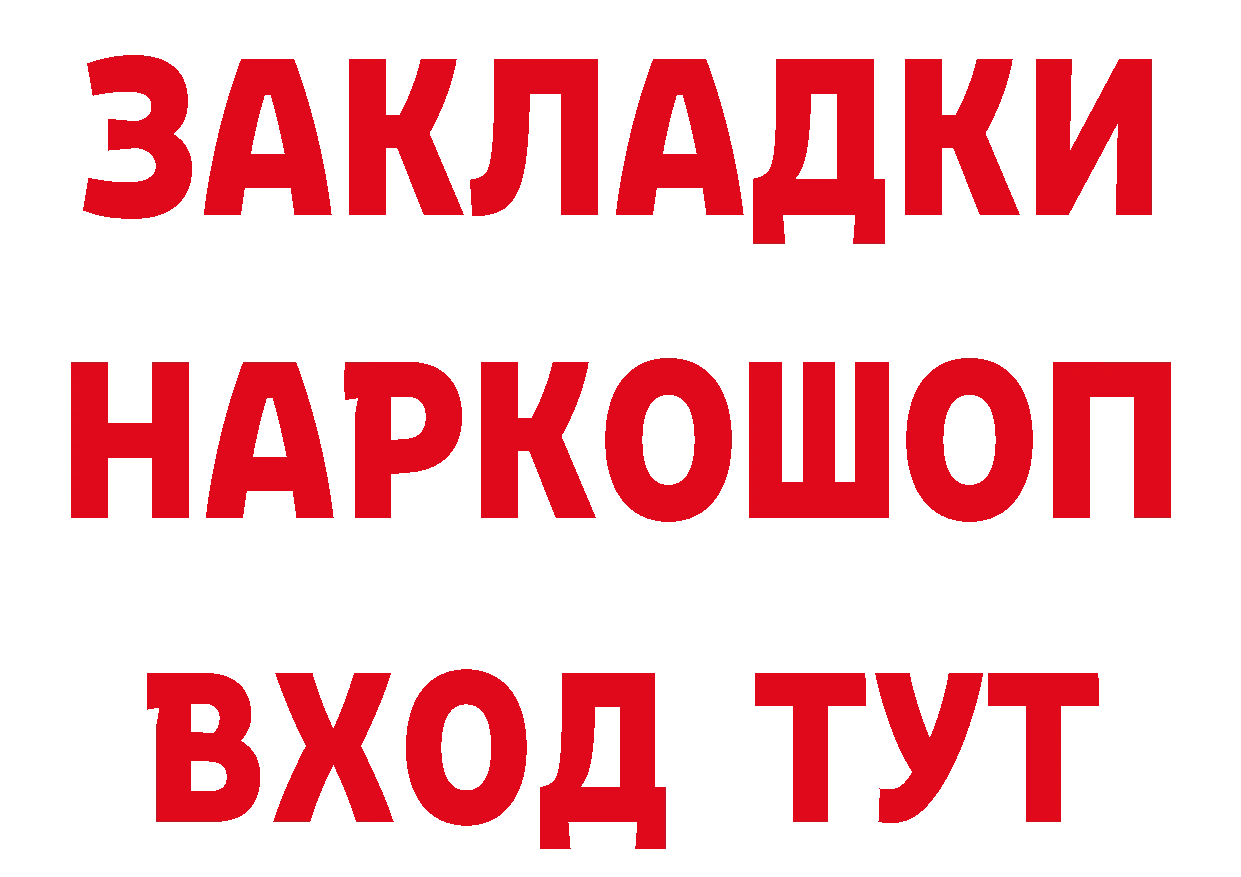 ЗАКЛАДКИ НАРКОШОП ВХОД ТУТ